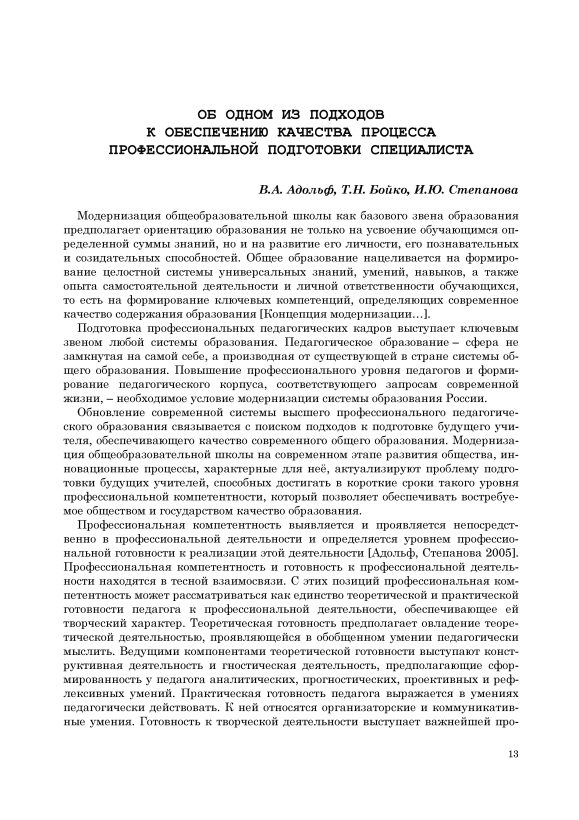 ОБ ОДНОМ ИЗ ПОДХОДОВ
К ОБЕСПЕЧЕНИЮ КАЧЕСТВА ПРОЦЕССА
ПРОФЕССИОНАЛЬНОЙ ПОДГОТОВКИ СПЕЦИАЛИСТА

В.А. Адольф, Т.Н. Бойко, И.Ю. Степанова

Модернизация общеобразовательной школы как базового звена образования предполагает ориентацию образования не только на усвоение обучающимся определенной суммы знаний, но и на развитие его личности, его познавательных и созидательных способностей. Общее образование нацеливается на формирование целостной системы универсальных знаний, умений, навыков, а также опыта самостоятельной деятельности и личной ответственности обучающихся, то есть на формирование ключевых компетенций, определяющих современное качество содержания образования [Концепция модернизации…].

Подготовка профессиональных педагогических кадров выступает ключевым звеном любой системы образования. Педагогическое образование – сфера не замкнутая на самой себе, а производная от существующей в стране системы общего образования. Повышение профессионального уровня педагогов и формирование педагогического корпуса, соответствующего запросам современной жизни, – необходимое условие модернизации системы образования России.

Обновление современной системы высшего профессионального педагогического образования связывается с поиском подходов к подготовке будущего учителя, обеспечивающего качество современного общего образования. Модернизация общеобразовательной школы на современном этапе развития общества, инновационные процессы, характерные для неё, актуализируют проблему подготовки будущих учителей, способных достигать в короткие сроки такого уровня профессиональной компетентности, который позволяет обеспечивать востребуемое обществом и государством качество образования.

Профессиональная компетентность выявляется и проявляется непосредственно в профессиональной деятельности и определяется уровнем профессиональной готовности к реализации этой деятельности [Адольф, Степанова 2005]. Профессиональная компетентность и готовность к профессиональной деятельности находятся в тесной взаимосвязи. С этих позиций профессиональная компетентность может рассматриваться как единство теоретической и практической готовности педагога к профессиональной деятельности, обеспечивающее ей творческий характер. Теоретическая готовность предполагает овладение теоретической деятельностью, проявляющейся в обобщенном умении педагогически мыслить. Ведущими компонентами теоретической готовности выступают конструктивная деятельность и гностическая деятельность, предполагающие сформированность у педагога аналитических, прогностических, проективных и рефлексивных умений. Практическая готовность педагога выражается в умениях педагогически действовать. К ней относятся организаторские и коммуникативные умения. Готовность к творческой деятельности выступает важнейшей про-

13